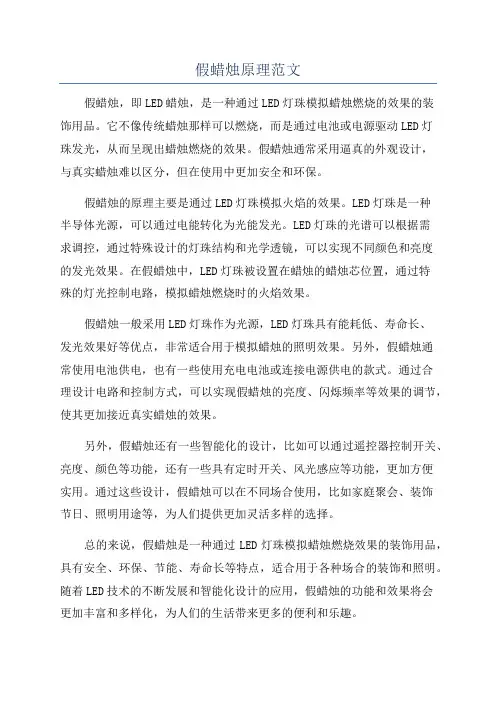 假蜡烛原理范文

假蜡烛，即LED蜡烛，是一种通过LED灯珠模拟蜡烛燃烧的效果的装饰用品。它不像传统蜡烛那样可以燃烧，而是通过电池或电源驱动LED灯珠发光，从而呈现出蜡烛燃烧的效果。假蜡烛通常采用逼真的外观设计，与真实蜡烛难以区分，但在使用中更加安全和环保。

假蜡烛的原理主要是通过LED灯珠模拟火焰的效果。LED灯珠是一种半导体光源，可以通过电能转化为光能发光。LED灯珠的光谱可以根据需求调控，通过特殊设计的灯珠结构和光学透镜，可以实现不同颜色和亮度的发光效果。在假蜡烛中，LED灯珠被设置在蜡烛的蜡烛芯位置，通过特殊的灯光控制电路，模拟蜡烛燃烧时的火焰效果。

假蜡烛一般采用LED灯珠作为光源，LED灯珠具有能耗低、寿命长、发光效果好等优点，非常适合用于模拟蜡烛的照明效果。另外，假蜡烛通常使用电池供电，也有一些使用充电电池或连接电源供电的款式。通过合理设计电路和控制方式，可以实现假蜡烛的亮度、闪烁频率等效果的调节，使其更加接近真实蜡烛的效果。

另外，假蜡烛还有一些智能化的设计，比如可以通过遥控器控制开关、亮度、颜色等功能，还有一些具有定时开关、风光感应等功能，更加方便实用。通过这些设计，假蜡烛可以在不同场合使用，比如家庭聚会、装饰节日、照明用途等，为人们提供更加灵活多样的选择。

总的来说，假蜡烛是一种通过LED灯珠模拟蜡烛燃烧效果的装饰用品，具有安全、环保、节能、寿命长等特点，适合用于各种场合的装饰和照明。随着LED技术的不断发展和智能化设计的应用，假蜡烛的功能和效果将会更加丰富和多样化，为人们的生活带来更多的便利和乐趣。